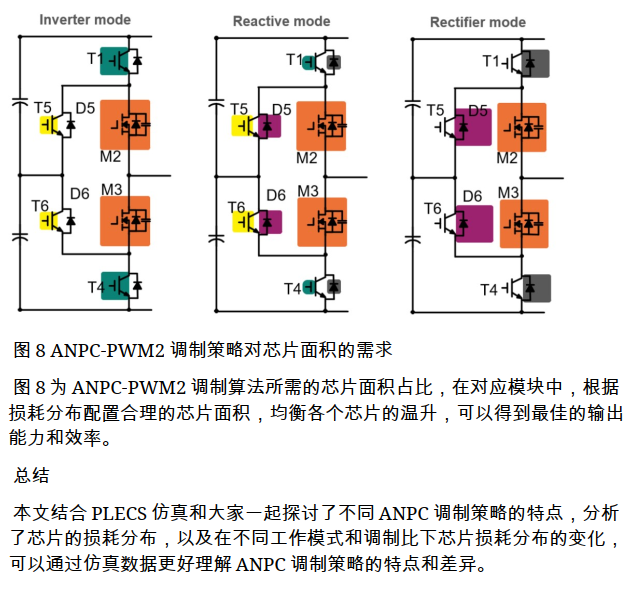 Inverter mode

T1
T5
D5
M2
T6
D6
M3
T4

Reactive mode

T1
T5
D5
M2
T6
D6
M3
T4

Rectifier mode

T1
T5
D5
M2
T6
D6
M3
T4

图 8 ANPC-PWM2 调制策略对芯片面积的需求

图 8 为 ANPC-PWM2 调制算法所需的芯片面积占比，在对应模块中，根据损耗分布配置合理的芯片面积，均衡各个芯片的温升，可以得到最佳的输出能力和效率。

总结

本文结合 PLECS 仿真和大家一起探讨了不同 ANPC 调制策略的特点，分析了芯片的损耗分布，以及在不同工作模式和调制比下芯片损耗分布的变化，可以通过仿真数据更好理解 ANPC 调制策略的特点和差异。